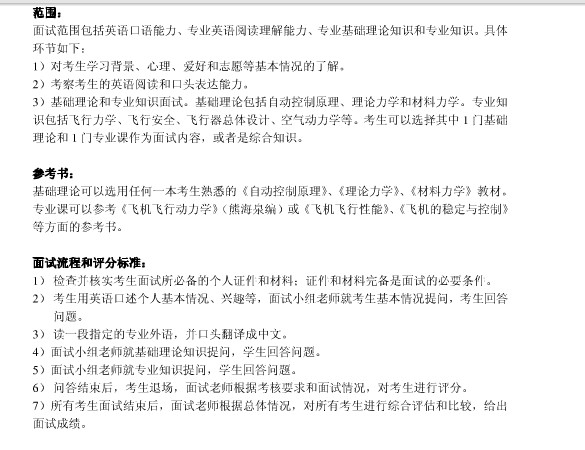 范围：
面试范围包括英语口语能力、专业英语阅读理解能力、专业基础理论知识和专业知识。具体环节如下：
1）对考生学习背景、心理、爱好和志愿等基本情况的了解。
2）考察考生的英语阅读和口头表达能力。
3）基础理论和专业知识面试。基础理论包括自动控制原理、理论力学和材料力学。专业知识包括飞行力学、飞行安全、飞行器总体设计、空气动力学等。考生可以选择其中 1 门基础理论和 1 门专业课作为面试内容，或者是综合知识。

参考书：
基础理论可以选用任何一本考生熟悉的《自动控制原理》、《理论力学》、《材料力学》教材。专业课可以参考《飞机飞行动力学》（熊海泉编）或《飞机飞行性能》、《飞机的稳定与控制》等方面的参考书。

面试流程和评分标准：
1） 检查并核实考生面试所必备的个人证件和材料；证件和材料完备是面试的必要条件。
2） 考生用英语口述个人基本情况、兴趣等，面试小组老师就考生基本情况提问，考生回答问题。
3） 读一段指定的专业外语，并口头翻译成中文。
4）面试小组老师就基础理论知识提问，学生回答问题。
5）面试小组老师就专业知识提问，学生回答问题。
6） 问答结束后，考生退场，面试老师根据考核要求和面试情况，对考生进行评分。
7）所有考生面试结束后，面试老师根据总体情况，对所有考生进行综合评估和比较，给出面试成绩。